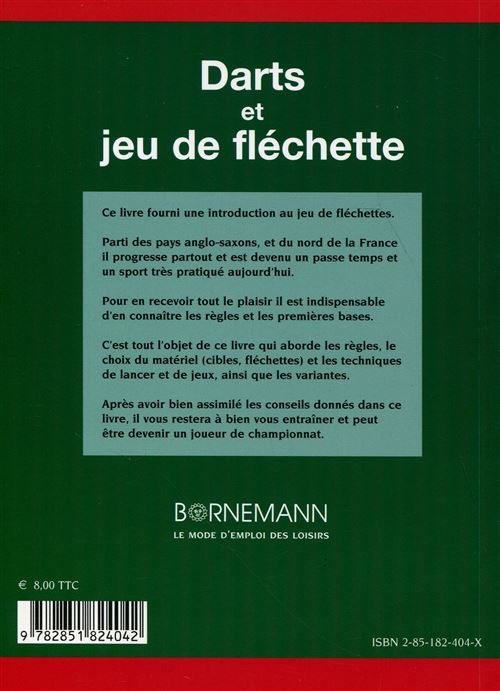 Darts
et
jeu de fléchette

Ce livre fourni une introduction au jeu de fléchettes.

Parti des pays anglo-saxons, et du nord de la France il progresse partout et est devenu un passe temps et un sport très pratiqué aujourd'hui.

Pour en recevoir tout le plaisir il est indispensable d'en connaître les règles et les premières bases.

C'est tout l'objet de ce livre qui aborde les règles, le choix du matériel (cibles, fléchettes) et les techniques de lancer et de jeux, ainsi que les variantes.

Après avoir bien assimilé les conseils donnés dans ce livre, il vous restera à bien vous entraîner et peut être devenir un joueur de championnat.

BORNEMANN
LE MODE D'EMPLOI DES LOISIRS

€ 8,00 TTC

9 782851 824042

ISBN 2-85-182-404-X